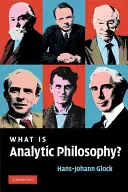 WHAT IS
Analytic Philosophy?

Hans-Johann Glock

CAMBRIDGE